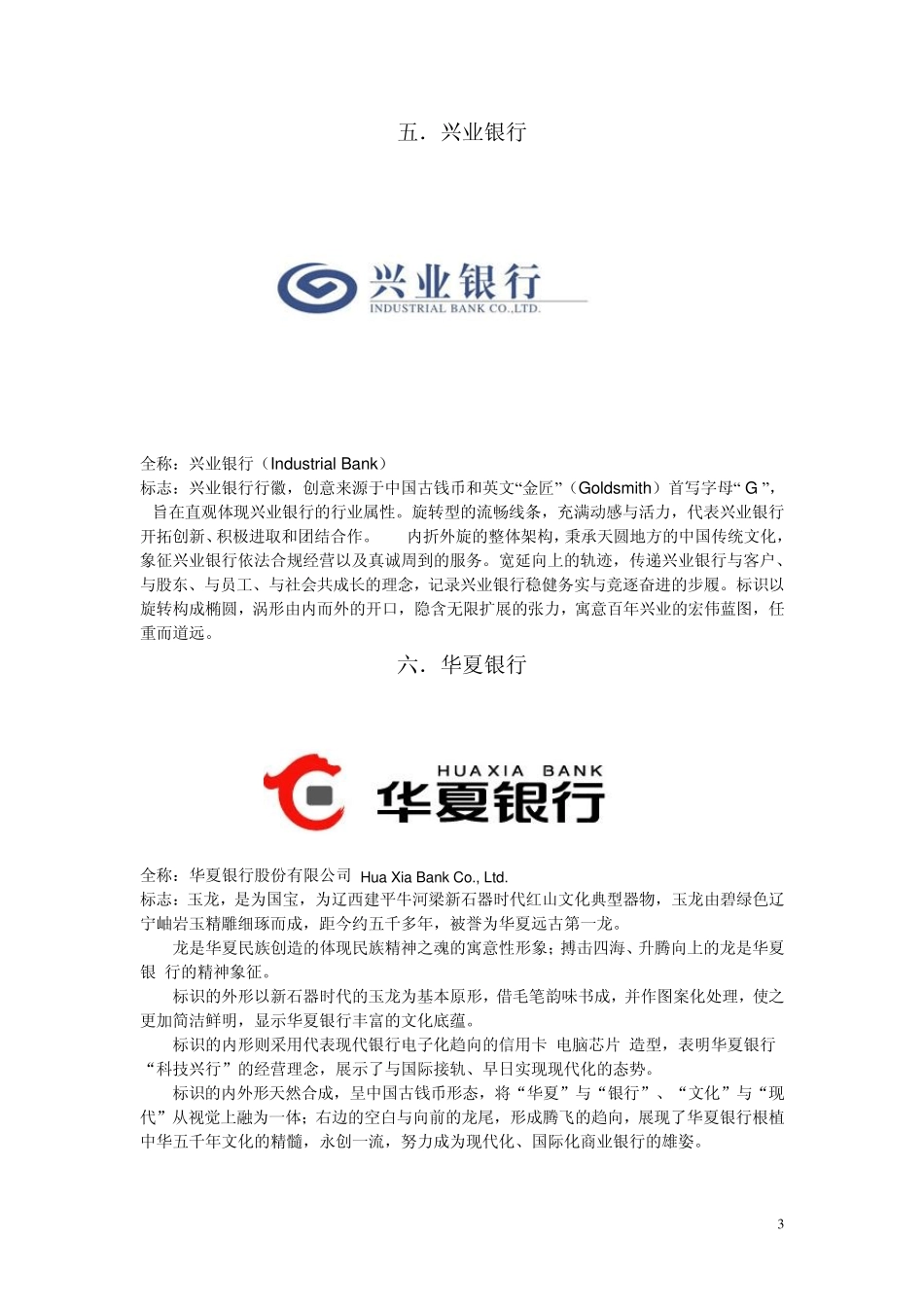 五．兴业银行

兴业银行
INDUSTRIAL BANK CO.,LTD.

全称：兴业银行（Industrial Bank）
标志：兴业银行行徽，创意来源于中国古钱币和英文“金匠”（Goldsmith）首写字母“ G ”，旨在直观体现兴业银行的行业属性。旋转型的流畅线条，充满动感与活力，代表兴业银行开拓创新、积极进取和团结合作。　　内折外旋的整体架构，秉承天圆地方的中国传统文化，象征兴业银行依法合规经营以及真诚周到的服务。宽延向上的轨迹，传递兴业银行与客户、与股东、与员工、与社会共成长的理念，记录兴业银行稳健务实与竞逐奋进的步履。标识以旋转构成椭圆，涡形由内而外的开口，隐含无限扩展的张力，寓意百年兴业的宏伟蓝图，任重而道远。

六．华夏银行

HUAXIA BANK
华夏银行

全称：华夏银行股份有限公司 Hua Xia Bank Co., Ltd.
标志：玉龙，是为国宝，为辽西建平牛河梁新石器时代红山文化典型器物，玉龙由碧绿色辽宁岫岩玉精雕细琢而成，距今约五千多年，被誉为华夏远古第一龙。

龙是华夏民族创造的体现民族精神之魂的寓意性形象；搏击四海、升腾向上的龙是华夏银 行的精神象征。

标识的外形以新石器时代的玉龙为基本原形，借毛笔韵味书成，并作图案化处理，使之更加简洁鲜明，显示华夏银行丰富的文化底蕴。

标识的内形则采用代表现代银行电子化趋向的信用卡 电脑芯片 造型，表明华夏银行“科技兴行”的经营理念，展示了与国际接轨、早日实现现代化的态势。

标识的内外形天然合成，呈中国古钱币形态，将“华夏”与“银行”、“文化”与“现代”从视觉上融为一体；右边的空白与向前的龙尾，形成腾飞的趋向，展现了华夏银行根植中华五千年文化的精髓，永创一流，努力成为现代化、国际化商业银行的雄姿。

3